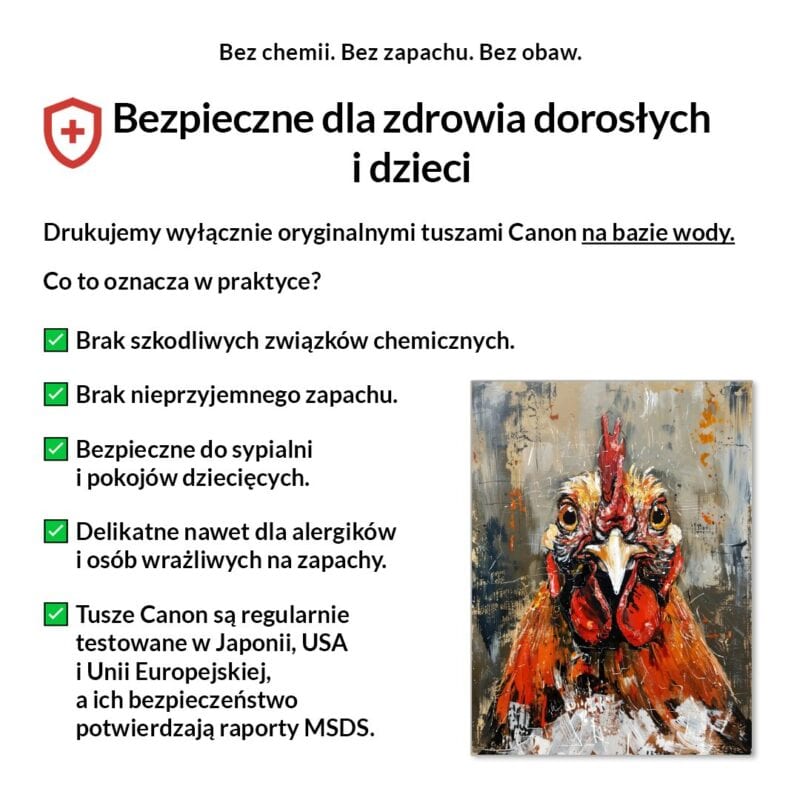 Bez chemii. Bez zapachu. Bez obaw.

Bezpieczne dla zdrowia dorosłych i dzieci

Drukujemy wyłącznie oryginalnymi tuszami Canon na bazie wody.

Co to oznacza w praktyce?

☑ Brak szkodliwych związków chemicznych.

☑ Brak nieprzyjemnego zapachu.

☑ Bezpieczne do sypialni i pokojów dziecięcych.

☑ Delikatne nawet dla alergików i osób wrażliwych na zapachy.

☑ Tusze Canon są regularnie testowane w Japonii, USA i Unii Europejskiej, a ich bezpieczeństwo potwierdzają raporty MSDS.